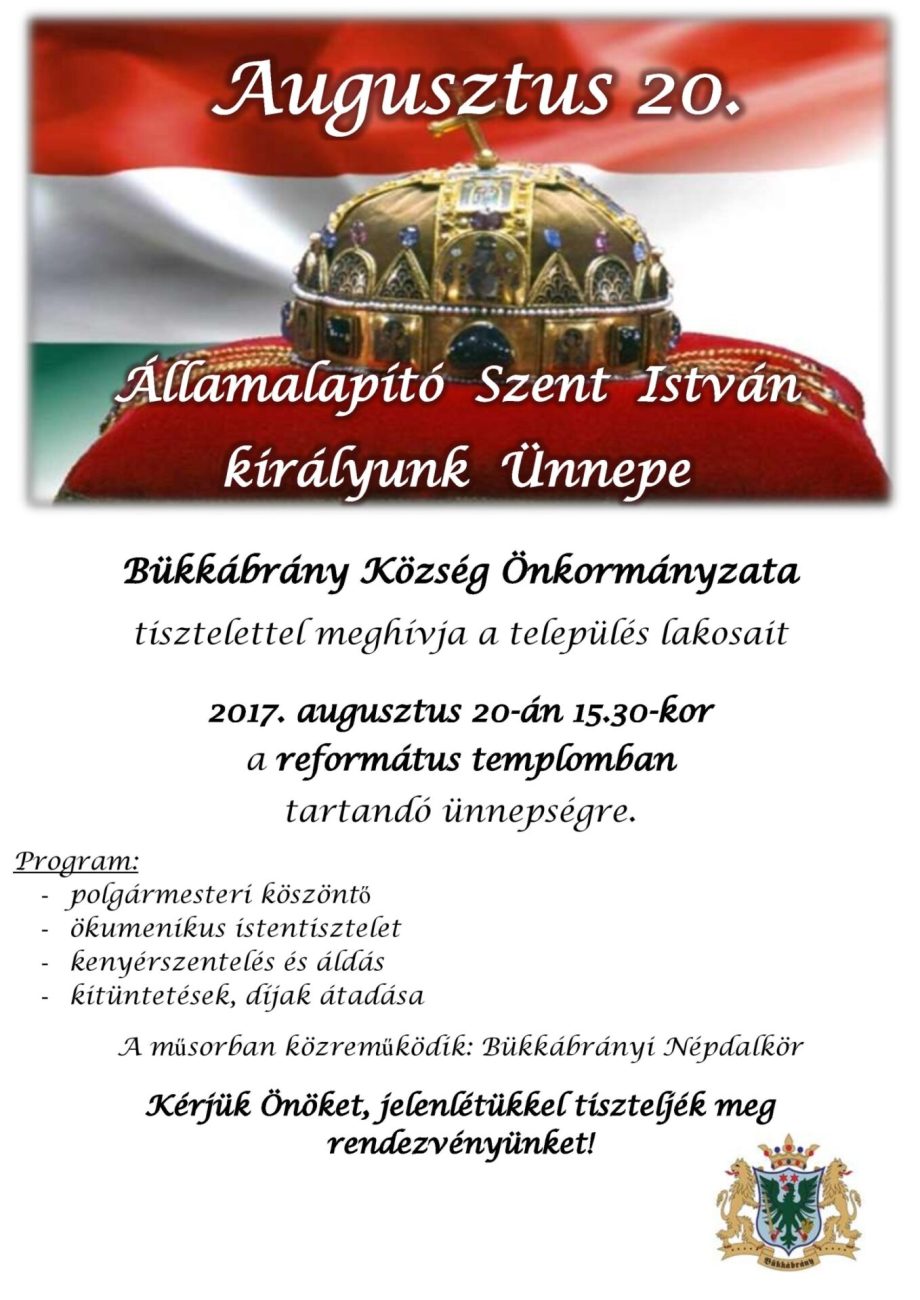 Augusztus 20.

Államalapító Szent István királyunk Ünnepe

Bükkábrány Község Önkormányzata

tisztelettel meghívja a település lakosait

2017. augusztus 20-án 15.30-kor
a református templomban
tartandó ünnepségre.

Program:
- polgármesteri köszöntő
- ökumenikus istentisztelet
- kenyérszentelés és áldás
- kitüntetések, díjak átadása

A műsorban közreműködik: Bükkábrányi Népdalkör

Kérjük Önöket, jelenlétükkel tiszteljék meg rendezvényünket!

Bükkábrány